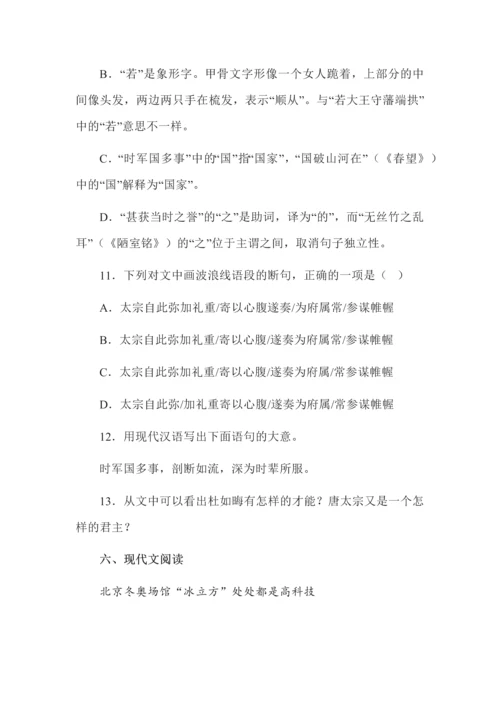 B．“若”是象形字。甲骨文字形像一个女人跪着，上部分的中间像头发，两边两只手在梳发，表示“顺从”。与“若大王守藩端拱”中的“若”意思不一样。

C．“时军国多事”中的“国”指“国家”，“国破山河在”（《春望》）中的“国”解释为“国家”。

D．“甚获当时之誉”的“之”是助词，译为“的”，而“无丝竹之乱耳”（《陋室铭》）的“之”位于主谓之间，取消句子独立性。

11．下列对文中画波浪线语段的断句，正确的一项是（ ）

A．太宗自此弥加礼重/寄以心腹遂奏/为府属常/参谋帷幄

B．太宗自此弥加礼重/寄以心腹/遂奏为府属常/参谋帷幄

C．太宗自此弥加礼重/寄以心腹/遂奏为府属/常参谋帷幄

D．太宗自此弥/加礼重寄以心腹/遂奏为府属/常参谋帷幄

12．用现代汉语写出下面语句的大意。

时军国多事，剖断如流，深为时辈所服。

13．从文中可以看出杜如晦有怎样的才能？唐太宗又是一个怎样的君主？

六、现代文阅读

北京冬奥场馆“冰立方”处处都是高科技